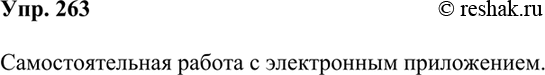 Упр. 263 © reshak.ru

Самостоятельная работа с электронным приложением.